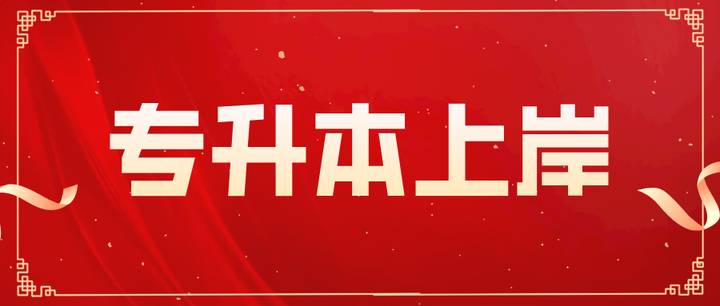 专升本上岸